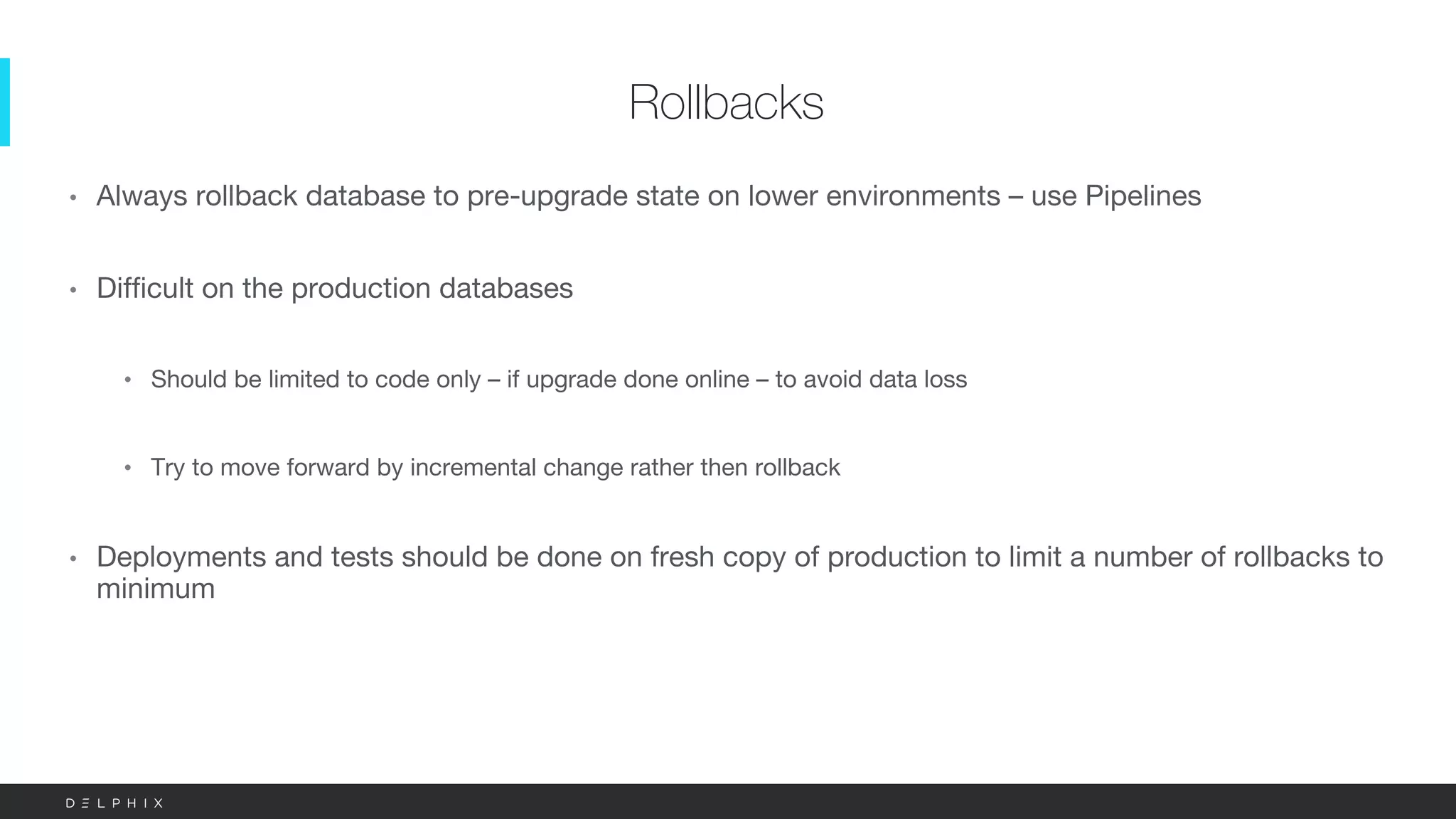 Rollbacks

• Always rollback database to pre-upgrade state on lower environments – use Pipelines

• Difficult on the production databases

• Should be limited to code only – if upgrade done online – to avoid data loss

• Try to move forward by incremental change rather then rollback

• Deployments and tests should be done on fresh copy of production to limit a number of rollbacks to minimum

DELPHIX